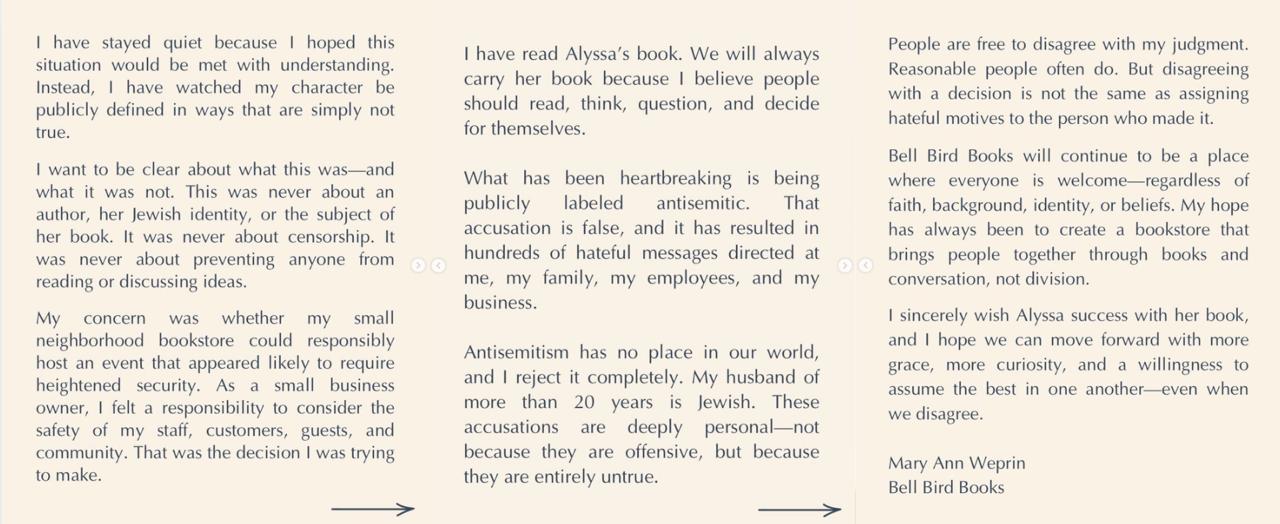 I have stayed quiet because I hoped this situation would be met with understanding. Instead, I have watched my character be publicly defined in ways that are simply not true.

I want to be clear about what this was—and what it was not. This was never about an author, her Jewish identity, or the subject of her book. It was never about censorship. It was never about preventing anyone from reading or discussing ideas.

My concern was whether my small neighborhood bookstore could responsibly host an event that appeared likely to require heightened security. As a small business owner, I felt a responsibility to consider the safety of my staff, customers, guests, and community. That was the decision I was trying to make.

I have read Alyssa's book. We will always carry her book because I believe people should read, think, question, and decide for themselves.

What has been heartbreaking is being publicly labeled antisemitic. That accusation is false, and it has resulted in hundreds of hateful messages directed at me, my family, my employees, and my business.

Antisemitism has no place in our world, and I reject it completely. My husband of more than 20 years is Jewish. These accusations are deeply personal—not because they are offensive, but because they are entirely untrue.

People are free to disagree with my judgment. Reasonable people often do. But disagreeing with a decision is not the same as assigning hateful motives to the person who made it.

Bell Bird Books will continue to be a place where everyone is welcome—regardless of faith, background, identity, or beliefs. My hope has always been to create a bookstore that brings people together through books and conversation, not division.

I sincerely wish Alyssa success with her book, and I hope we can move forward with more grace, more curiosity, and a willingness to assume the best in one another—even when we disagree.

Mary Ann Weprin
Bell Bird Books